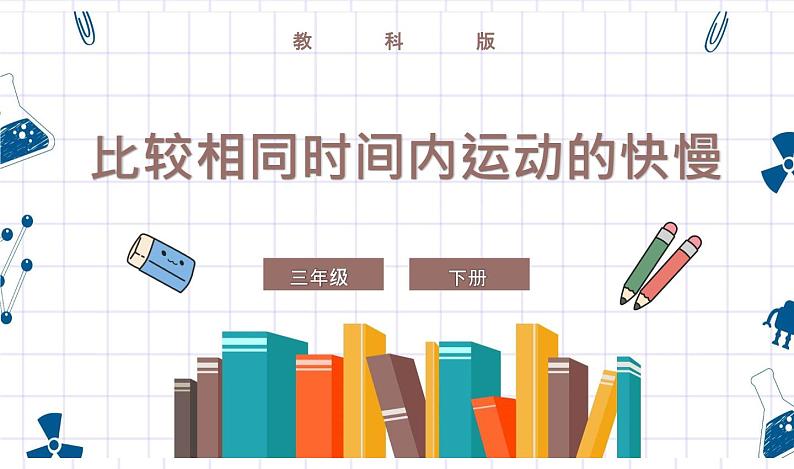 教 科 版

比较相同时间内运动的快慢

三年级

下册